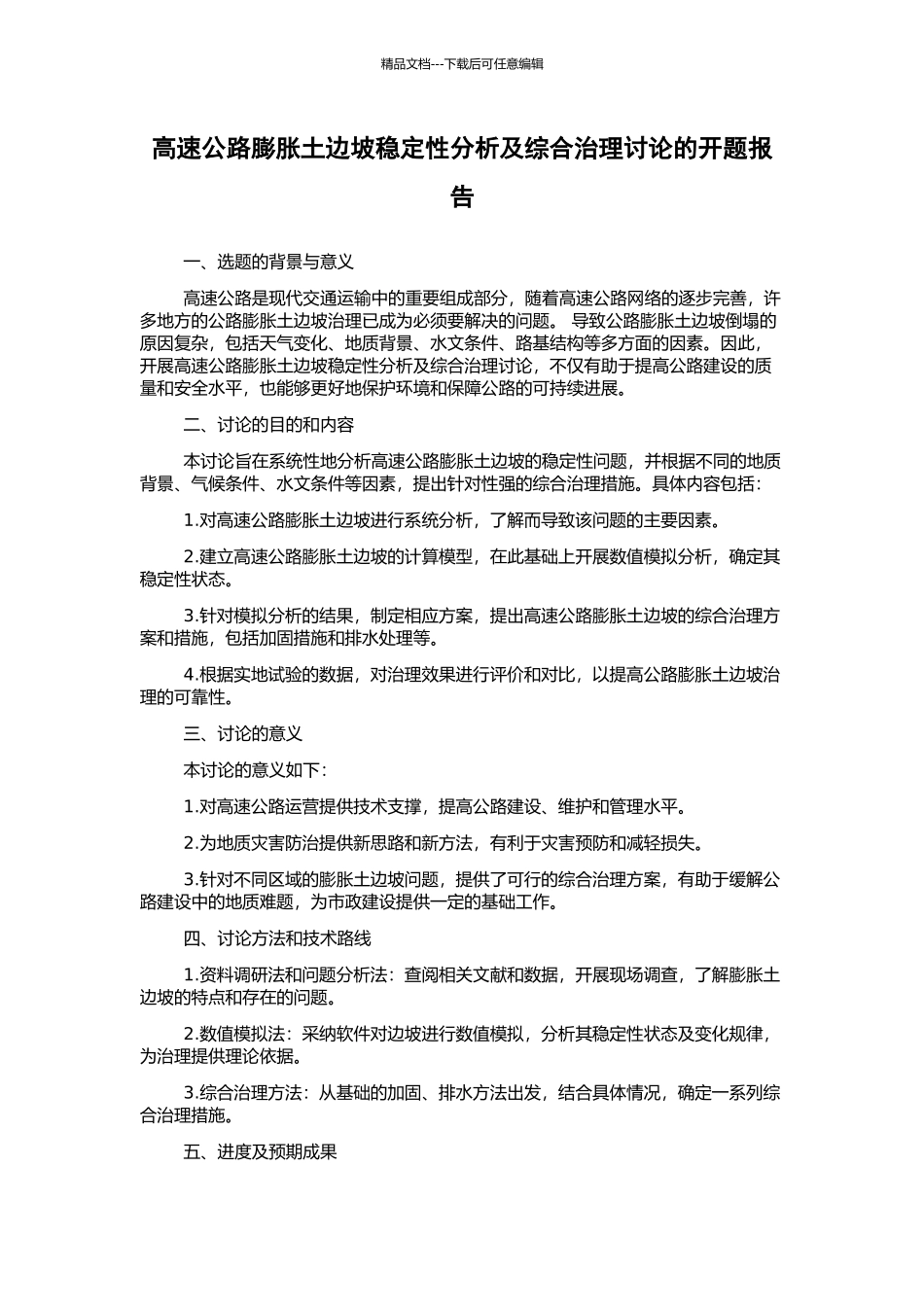 精品文档---下载后可任意编辑

高速公路膨胀土边坡稳定性分析及综合治理讨论的开题报告

一、选题的背景与意义

高速公路是现代交通运输中的重要组成部分，随着高速公路网络的逐步完善，许多地方的公路膨胀土边坡治理已成为必须要解决的问题。 导致公路膨胀土边坡倒塌的原因复杂，包括天气变化、地质背景、水文条件、路基结构等多方面的因素。因此，开展高速公路膨胀土边坡稳定性分析及综合治理讨论，不仅有助于提高公路建设的质量和安全水平，也能够更好地保护环境和保障公路的可持续进展。

二、讨论的目的和内容

本讨论旨在系统性地分析高速公路膨胀土边坡的稳定性问题，并根据不同的地质背景、气候条件、水文条件等因素，提出针对性强的综合治理措施。具体内容包括：

1.对高速公路膨胀土边坡进行系统分析，了解而导致该问题的主要因素。

2.建立高速公路膨胀土边坡的计算模型，在此基础上开展数值模拟分析，确定其稳定性状态。

3.针对模拟分析的结果，制定相应方案，提出高速公路膨胀土边坡的综合治理方案和措施，包括加固措施和排水处理等。

4.根据实地试验的数据，对治理效果进行评价和对比，以提高公路膨胀土边坡治理的可靠性。

三、讨论的意义

本讨论的意义如下：

1.对高速公路运营提供技术支撑，提高公路建设、维护和管理水平。

2.为地质灾害防治提供新思路和新方法，有利于灾害预防和减轻损失。

3.针对不同区域的膨胀土边坡问题，提供了可行的综合治理方案，有助于缓解公路建设中的地质难题，为市政建设提供一定的基础工作。

四、讨论方法和技术路线

1.资料调研法和问题分析法：查阅相关文献和数据，开展现场调查，了解膨胀土边坡的特点和存在的问题。

2.数值模拟法：采纳软件对边坡进行数值模拟，分析其稳定性状态及变化规律，为治理提供理论依据。

3.综合治理方法：从基础的加固、排水方法出发，结合具体情况，确定一系列综合治理措施。

五、进度及预期成果